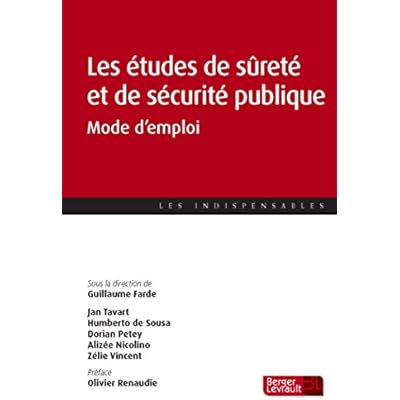 Les études de sûreté et de sécurité publique

Mode d'emploi

LES INDISPENSABLES

Sous la direction de
Guillaume Farde

Jan Tavart
Humberto de Sousa
Dorian Petey
Alizée Nicolino
Zélie Vincent

Préface
Olivier Renaudie

Berger Levrault